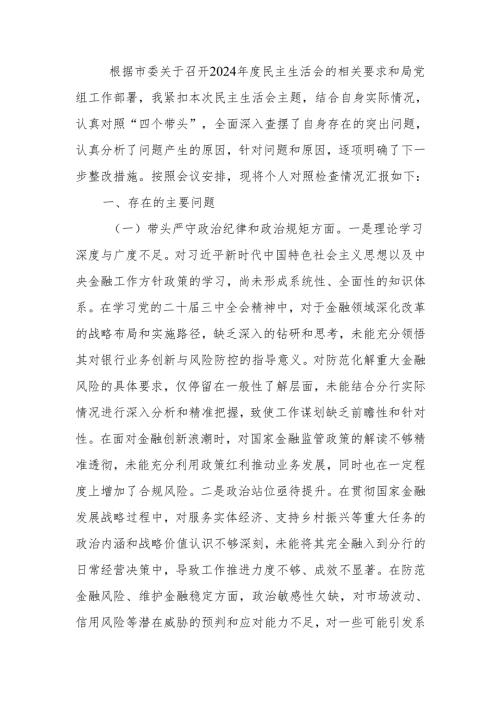 根据市委关于召开2024年度民主生活会的相关要求和局党组工作部署，我紧扣本次民主生活会主题，结合自身实际情况，认真对照“四个带头”，全面深入查摆了自身存在的突出问题，认真分析了问题产生的原因，针对问题和原因，逐项明确了下一步整改措施。按照会议安排，现将个人对照检查情况汇报如下：

一、存在的主要问题

（一）带头严守政治纪律和政治规矩方面。一是理论学习深度与广度不足。对习近平新时代中国特色社会主义思想以及中央金融工作方针政策的学习，尚未形成系统性、全面性的知识体系。在学习党的二十届三中全会精神中，对于金融领域深化改革的战略布局和实施路径，缺乏深入的钻研和思考，未能充分领悟其对银行业务创新与风险防控的指导意义。对防范化解重大金融风险的具体要求，仅停留在一般性了解层面，未能结合分行实际情况进行深入分析和精准把握，致使工作谋划缺乏前瞻性和针对性。在面对金融创新浪潮时，对国家金融监管政策的解读不够精准透彻，未能充分利用政策红利推动业务发展，同时也在一定程度上增加了合规风险。二是政治站位亟待提升。在贯彻国家金融发展战略过程中，对服务实体经济、支持乡村振兴等重大任务的政治内涵和战略价值认识不够深刻，未能将其完全融入到分行的日常经营决策中，导致工作推进力度不够、成效不显著。在防范金融风险、维护金融稳定方面，政治敏感性欠缺，对市场波动、信用风险等潜在威胁的预判和应对能力不足，对一些可能引发系